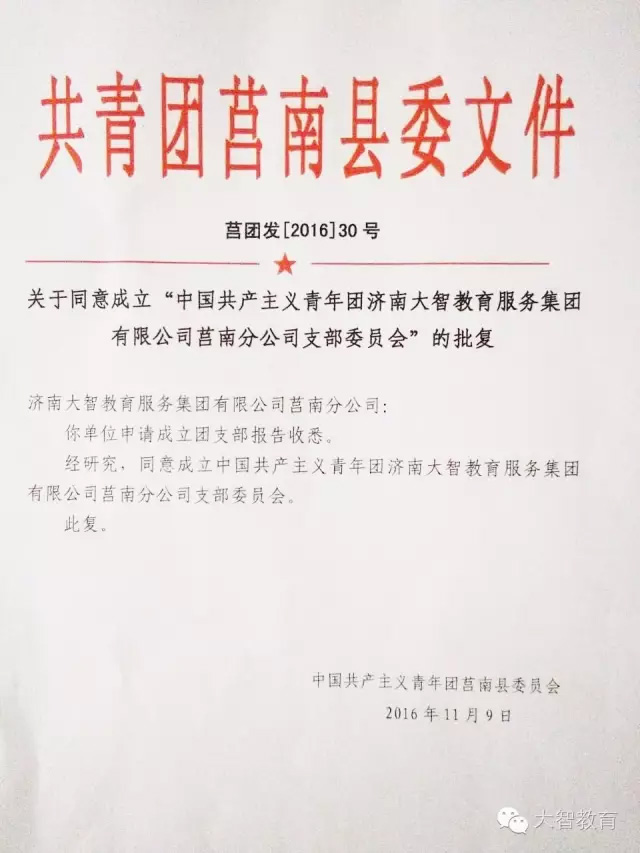 共青团莒南县委文件

莒团发[2016]30号

关于同意成立“中国共产主义青年团济南大智教育服务集团有限公司莒南分公司支部委员会”的批复

济南大智教育服务集团有限公司莒南分公司:

你单位申请成立团支部报告收悉。

经研究，同意成立中国共产主义青年团济南大智教育服务集团有限公司莒南分公司支部委员会。

此复。

中国共产主义青年团莒南县委员会
2016年11月9日

大智教育